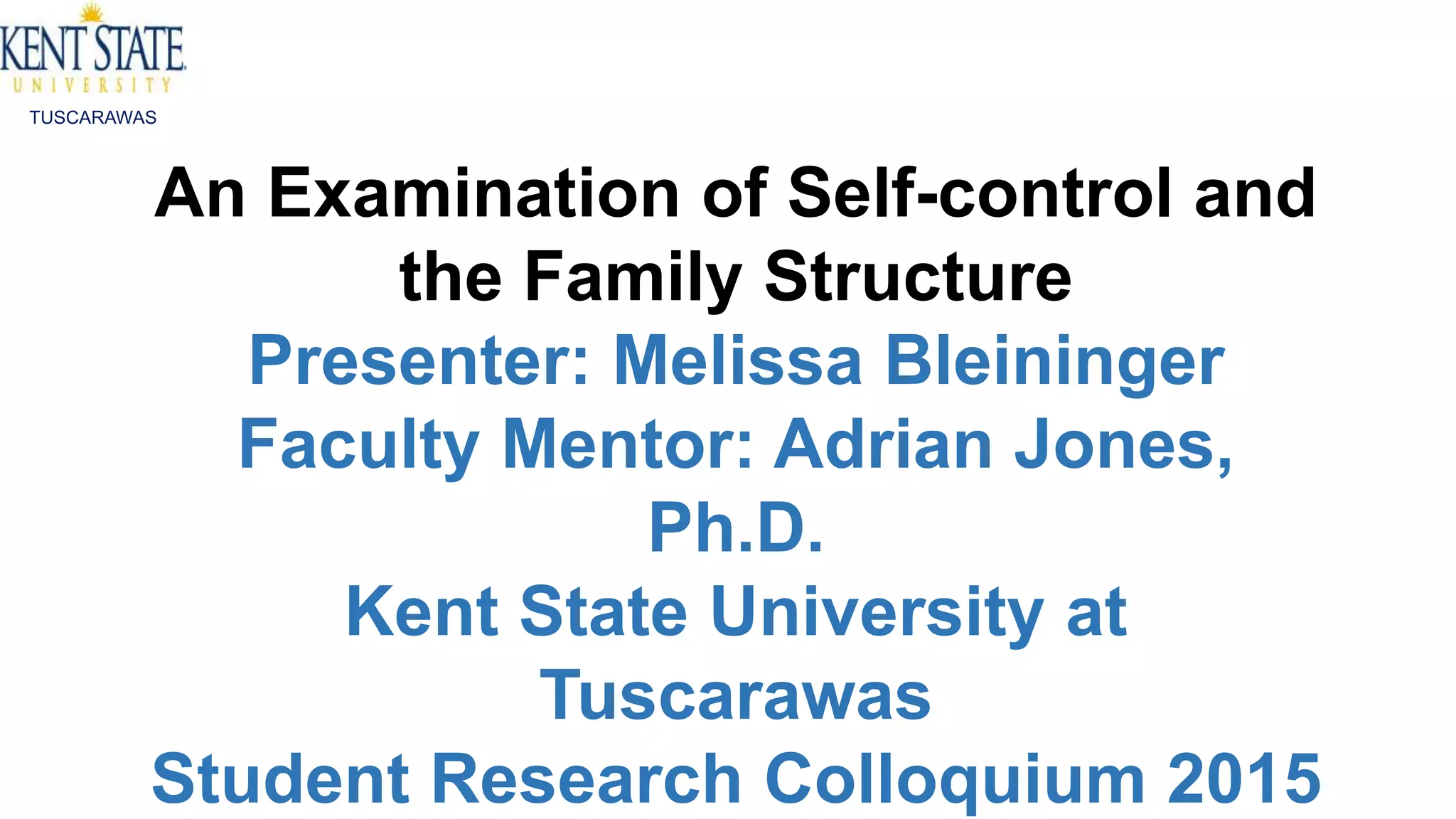 KENT STATE
UNIVERSITY
TUSCARAWAS

An Examination of Self-control and the Family Structure

Presenter: Melissa Bleininger

Faculty Mentor: Adrian Jones, Ph.D.

Kent State University at Tuscarawas

Student Research Colloquium 2015